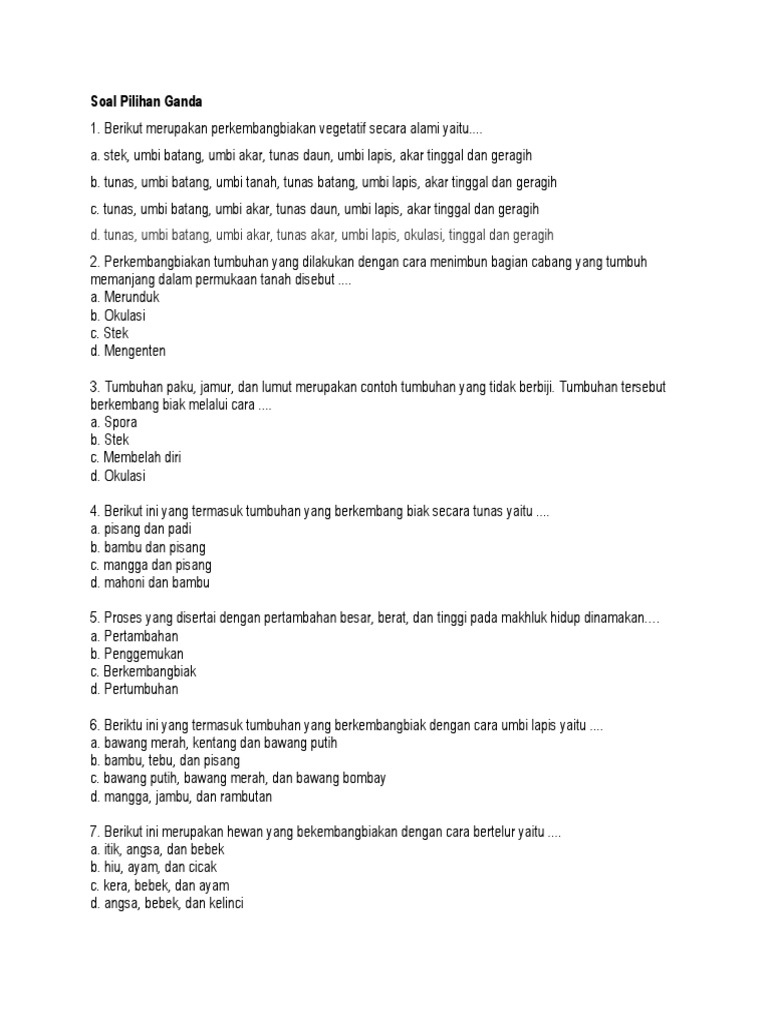 Soal Pilihan Ganda

1. Berikut merupakan perkembangbiakan vegetatif secara alami yaitu....

a. stek, umbi batang, umbi akar, tunas daun, umbi lapis, akar tinggal dan geragih

b. tunas, umbi batang, umbi tanah, tunas batang, umbi lapis, akar tinggal dan geragih

c. tunas, umbi batang, umbi akar, tunas daun, umbi lapis, akar tinggal dan geragih

d. tunas, umbi batang, umbi akar, tunas akar, umbi lapis, okulasi, tinggal dan geragih

2. Perkembangbiakan tumbuhan yang dilakukan dengan cara menimbun bagian cabang yang tumbuh memanjang dalam permukaan tanah disebut ....
a. Merunduk
b. Okulasi
c. Stek
d. Mengenten

3. Tumbuhan paku, jamur, dan lumut merupakan contoh tumbuhan yang tidak berbiji. Tumbuhan tersebut berkembang biak melalui cara ....
a. Spora
b. Stek
c. Membelah diri
d. Okulasi

4. Berikut ini yang termasuk tumbuhan yang berkembang biak secara tunas yaitu ....
a. pisang dan padi
b. bambu dan pisang
c. mangga dan pisang
d. mahoni dan bambu

5. Proses yang disertai dengan pertambahan besar, berat, dan tinggi pada makhluk hidup dinamakan....
a. Pertambahan
b. Penggemukan
c. Berkembangbiak
d. Pertumbuhan

6. Beriktu ini yang termasuk tumbuhan yang berkembangbiak dengan cara umbi lapis yaitu ....
a. bawang merah, kentang dan bawang putih
b. bambu, tebu, dan pisang
c. bawang putih, bawang merah, dan bawang bombay
d. mangga, jambu, dan rambutan

7. Berikut ini merupakan hewan yang bekembangbiakan dengan cara bertelur yaitu ....
a. itik, angsa, dan bebek
b. hiu, ayam, dan cicak
c. kera, bebek, dan ayam
d. angsa, bebek, dan kelinci